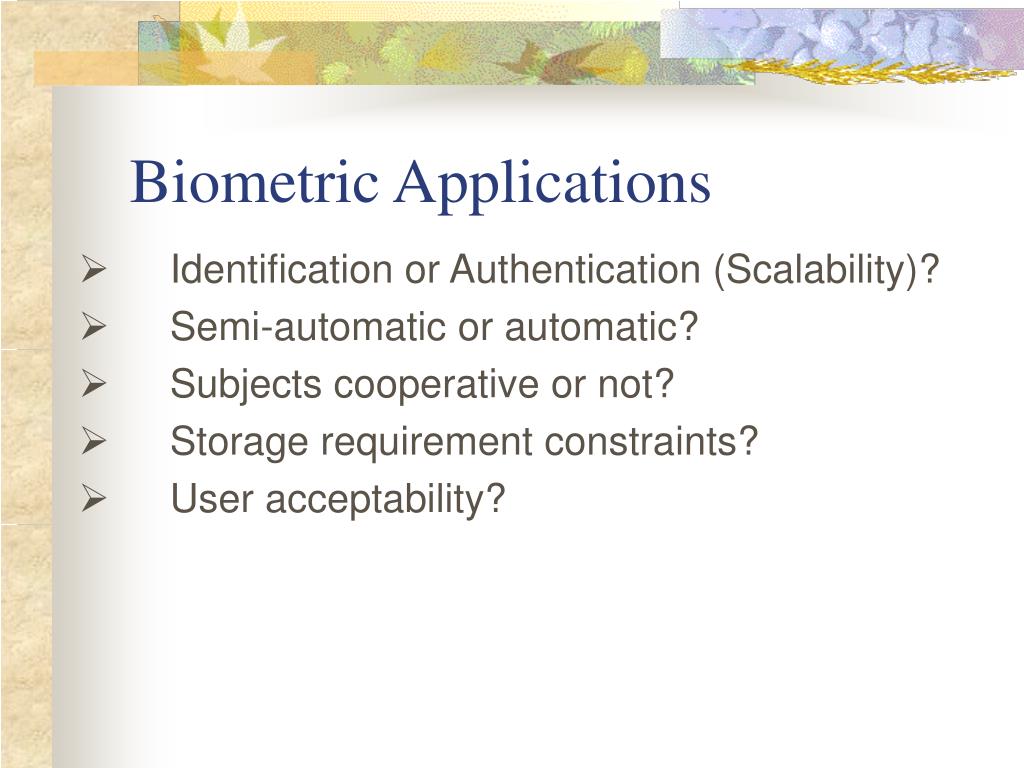 Biometric Applications

➢ Identification or Authentication (Scalability)?
➢ Semi-automatic or automatic?
➢ Subjects cooperative or not?
➢ Storage requirement constraints?
➢ User acceptability?